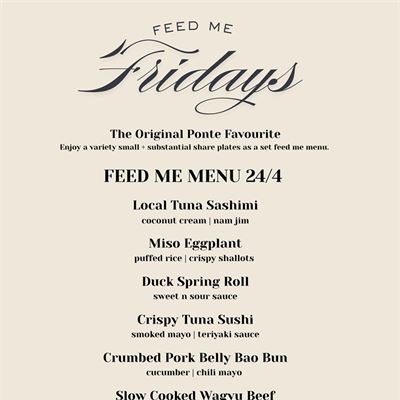 FEED ME
Fridays

The Original Ponte Favourite
Enjoy a variety small + substantial share plates as a set feed me menu.

FEED ME MENU 24/4

Local Tuna Sashimi
coconut cream | nam jim

Miso Eggplant
puffed rice | crispy shallots

Duck Spring Roll
sweet n sour sauce

Crispy Tuna Sushi
smoked mayo | teriyaki sauce

Crumbed Pork Belly Bao Bun
cucumber | chili mayo

Slow Cooked Wagyu Beef